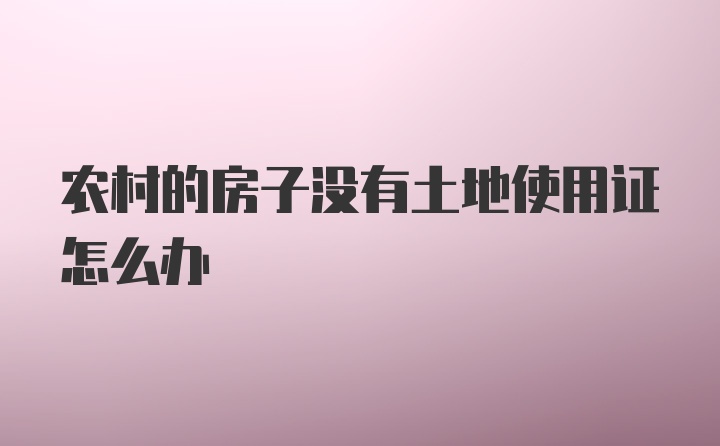 农村的房子没有土地使用证怎么办